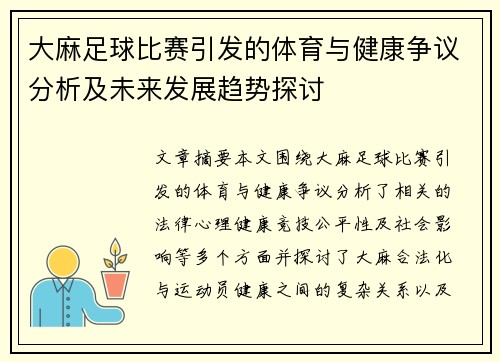 大麻足球比赛引发的体育与健康争议分析及未来发展趋势探讨

文章摘要本文围绕大麻足球比赛引发的体育与健康争议分析了相关的法律心理健康竞技公平性及社会影响等多个方面并探讨了大麻合法化与运动员健康之间的复杂关系以及